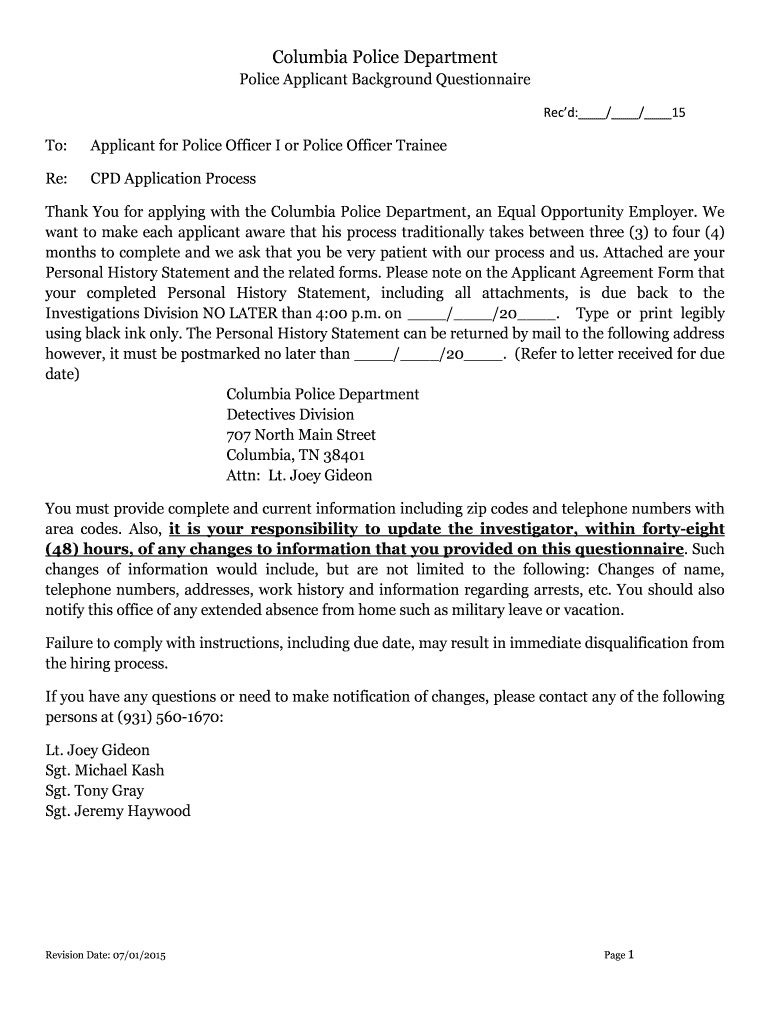 Columbia Police Department
Police Applicant Background Questionnaire

Rec'd:____/____/____15

To: Applicant for Police Officer I or Police Officer Trainee

Re: CPD Application Process

Thank You for applying with the Columbia Police Department, an Equal Opportunity Employer. We want to make each applicant aware that his process traditionally takes between three (3) to four (4) months to complete and we ask that you be very patient with our process and us. Attached are your Personal History Statement and the related forms. Please note on the Applicant Agreement Form that your completed Personal History Statement, including all attachments, is due back to the Investigations Division NO LATER than 4:00 p.m. on ____/____/20____. Type or print legibly using black ink only. The Personal History Statement can be returned by mail to the following address however, it must be postmarked no later than ____/____/20____. (Refer to letter received for due date)

Columbia Police Department
Detectives Division
707 North Main Street
Columbia, TN 38401
Attn: Lt. Joey Gideon

You must provide complete and current information including zip codes and telephone numbers with area codes. Also, it is your responsibility to update the investigator, within forty-eight (48) hours, of any changes to information that you provided on this questionnaire. Such changes of information would include, but are not limited to the following: Changes of name, telephone numbers, addresses, work history and information regarding arrests, etc. You should also notify this office of any extended absence from home such as military leave or vacation.

Failure to comply with instructions, including due date, may result in immediate disqualification from the hiring process.

If you have any questions or need to make notification of changes, please contact any of the following persons at (931) 560-1670:

Lt. Joey Gideon
Sgt. Michael Kash
Sgt. Tony Gray
Sgt. Jeremy Haywood

Revision Date: 07/01/2015

Page 1